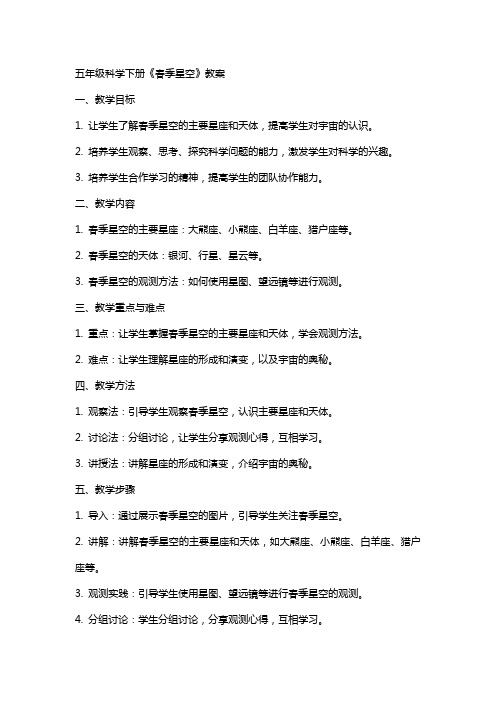 五年级科学下册《春季星空》教案

一、教学目标

1. 让学生了解春季星空的主要星座和天体，提高学生对宇宙的认识。

2. 培养学生观察、思考、探究科学问题的能力，激发学生对科学的兴趣。

3. 培养学生合作学习的精神，提高学生的团队协作能力。

二、教学内容

1. 春季星空的主要星座：大熊座、小熊座、白羊座、猎户座等。

2. 春季星空的天体：银河、行星、星云等。

3. 春季星空的观测方法：如何使用星图、望远镜等进行观测。

三、教学重点与难点

1. 重点：让学生掌握春季星空的主要星座和天体，学会观测方法。

2. 难点：让学生理解星座的形成和演变，以及宇宙的奥秘。

四、教学方法

1. 观察法：引导学生观察春季星空，认识主要星座和天体。

2. 讨论法：分组讨论，让学生分享观测心得，互相学习。

3. 讲授法：讲解星座的形成和演变，介绍宇宙的奥秘。

五、教学步骤

1. 导入：通过展示春季星空的图片，引导学生关注春季星空。

2. 讲解：讲解春季星空的主要星座和天体，如大熊座、小熊座、白羊座、猎户座等。

3. 观测实践：引导学生使用星图、望远镜等进行春季星空的观测。

4. 分组讨论：学生分组讨论，分享观测心得，互相学习。